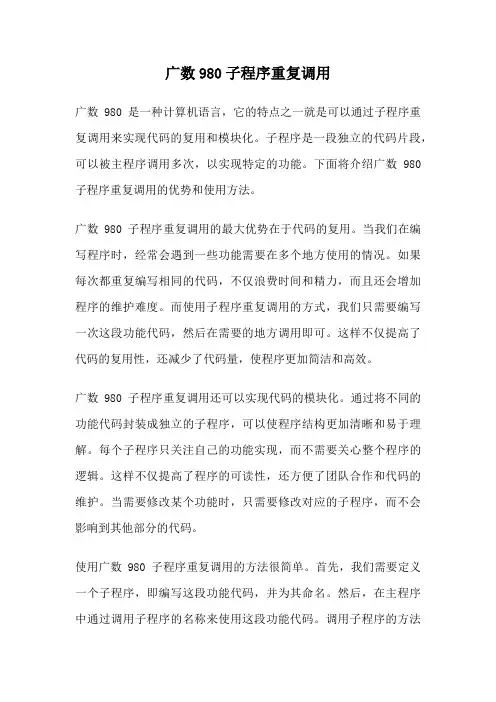 广数 980 子程序重复调用

广数 980 是一种计算机语言，它的特点之一就是可以通过子程序重复调用来实现代码的复用和模块化。子程序是一段独立的代码片段，可以被主程序调用多次，以实现特定的功能。下面将介绍广数 980 子程序重复调用的优势和使用方法。

广数 980 子程序重复调用的最大优势在于代码的复用。当我们在编写程序时，经常会遇到一些功能需要在多个地方使用的情况。如果每次都重复编写相同的代码，不仅浪费时间和精力，而且还会增加程序的维护难度。而使用子程序重复调用的方式，我们只需要编写一次这段功能代码，然后在需要的地方调用即可。这样不仅提高了代码的复用性，还减少了代码量，使程序更加简洁和高效。

广数 980 子程序重复调用还可以实现代码的模块化。通过将不同的功能代码封装成独立的子程序，可以使程序结构更加清晰和易于理解。每个子程序只关注自己的功能实现，而不需要关心整个程序的逻辑。这样不仅提高了程序的可读性，还方便了团队合作和代码的维护。当需要修改某个功能时，只需要修改对应的子程序，而不会影响到其他部分的代码。

使用广数 980 子程序重复调用的方法很简单。首先，我们需要定义一个子程序，即编写这段功能代码，并为其命名。然后，在主程序中通过调用子程序的名称来使用这段功能代码。调用子程序的方法